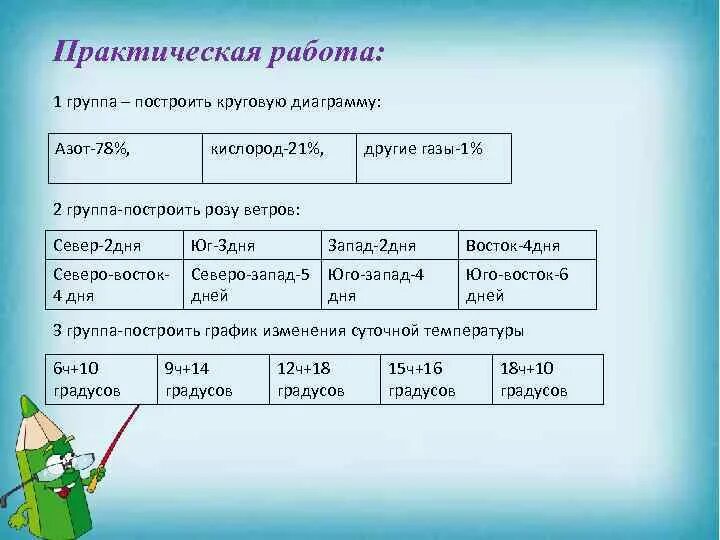 Практическая работа:

1 группа – построить круговую диаграмму:

| Азот-78%, | кислород-21%, | другие газы-1% |
|---|---|---|

2 группа-построить розу ветров:

| Север-2дня | Юг-3дня | Запад-2дня | Восток-4дня |
|---|---|---|---|
| Северо-восток-4 дня | Северо-запад-5 дней | Юго-запад-4 дня | Юго-восток-6 дней |

3 группа-построить график изменения суточной температуры

| 6ч+10 градусов | 9ч+14 градусов | 12ч+18 градусов | 15ч+16 градусов | 18ч+10 градусов |
|---|---|---|---|---|